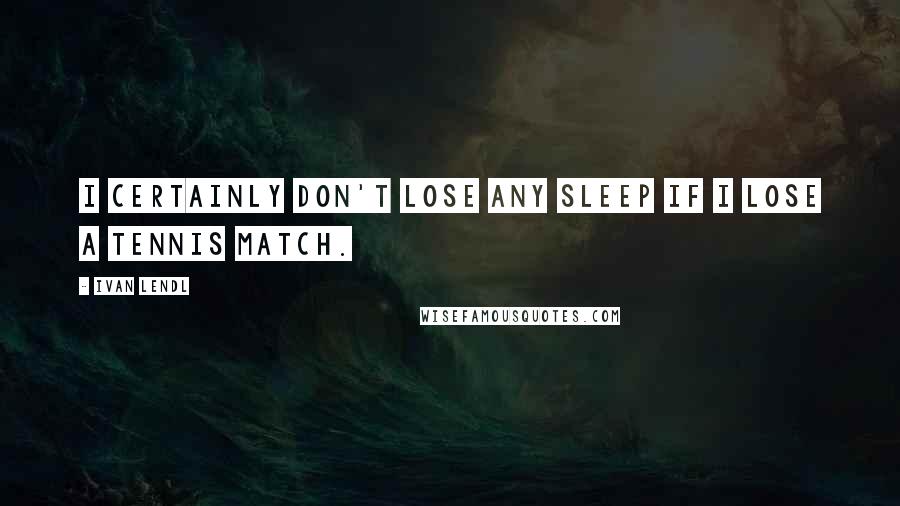 I CERTAINLY DON'T LOSE ANY SLEEP IF I LOSE A TENNIS MATCH.

- IVAN LENDL

WISEFAMOUSQUOTES.COM